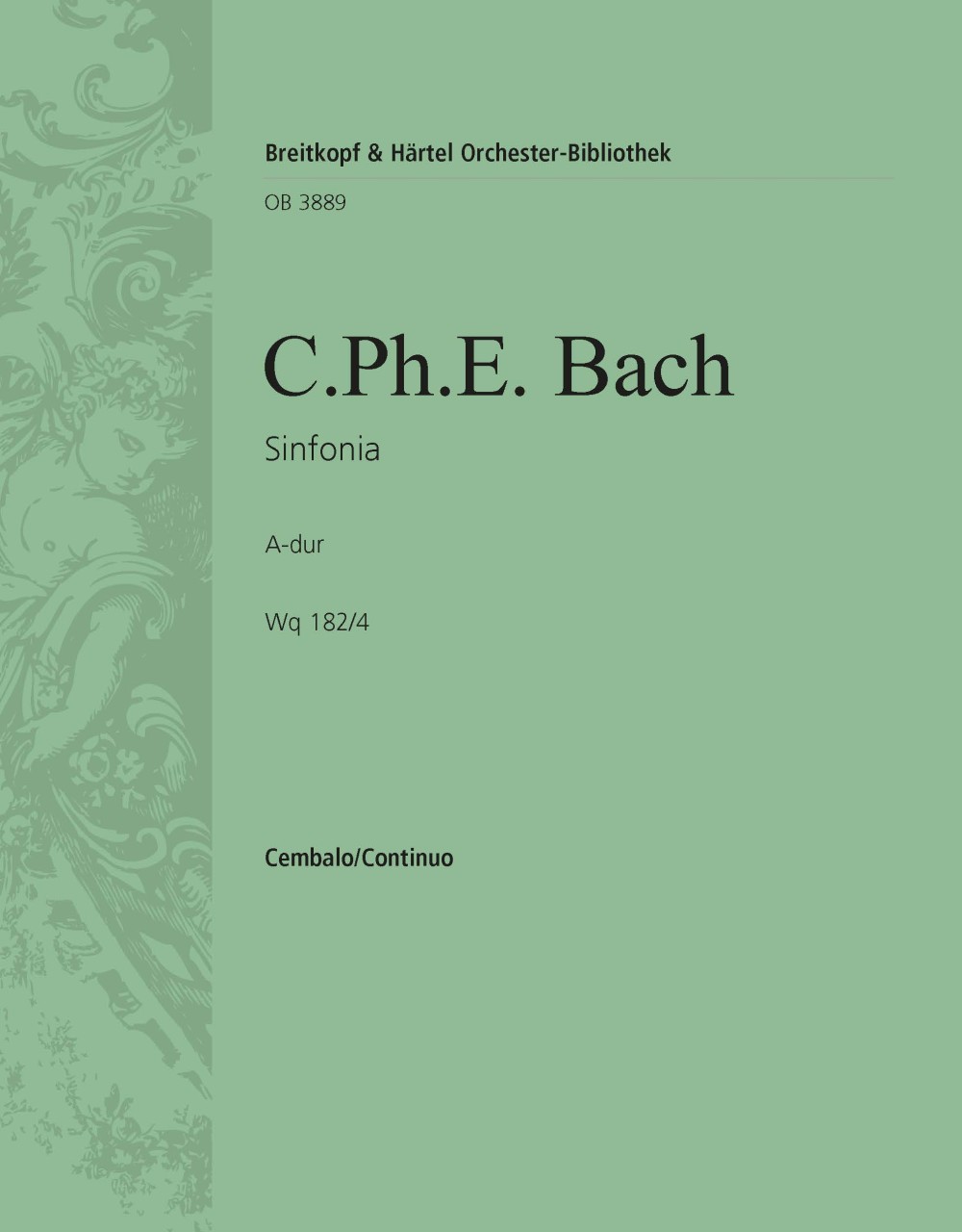 Breitkopf & Härtel Orchester-Bibliothek

OB 3889

C.Ph.E. Bach

Sinfonia

A-dur

Wq 182/4

Cembalo/Continuo